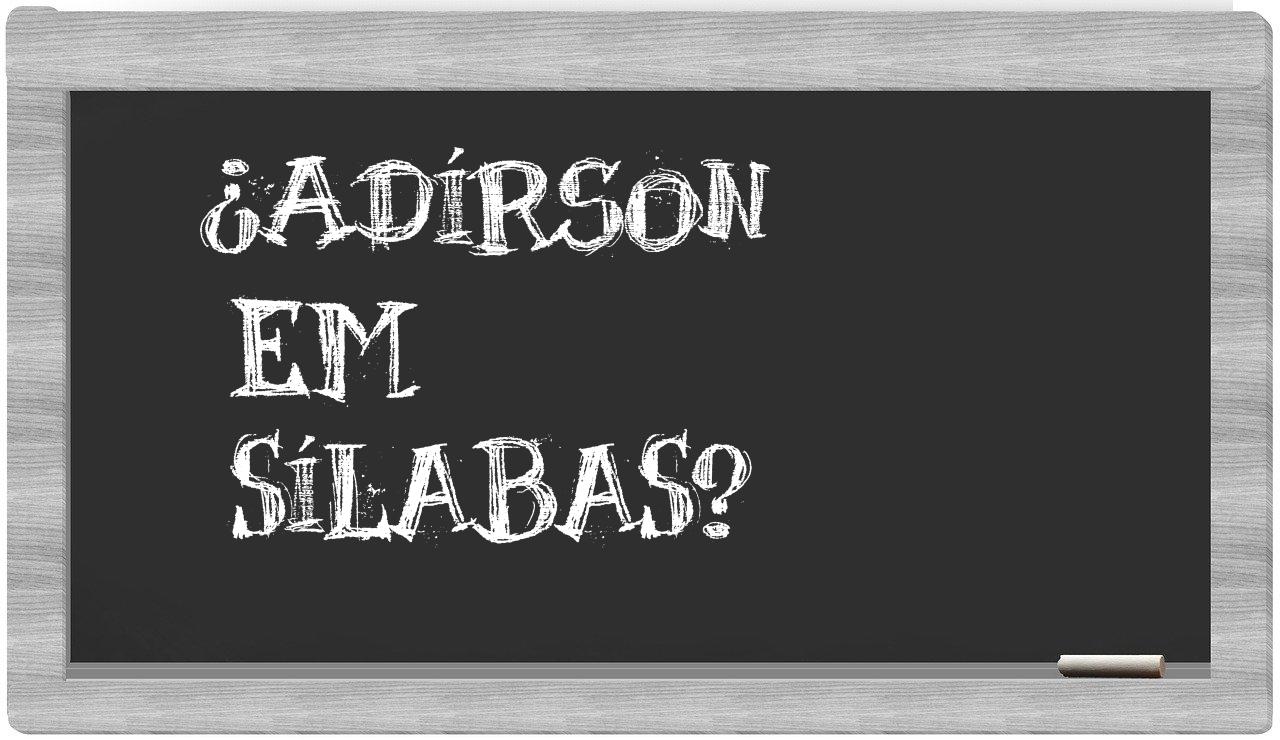 ¿ADÍRSON EM SÍLABAS?